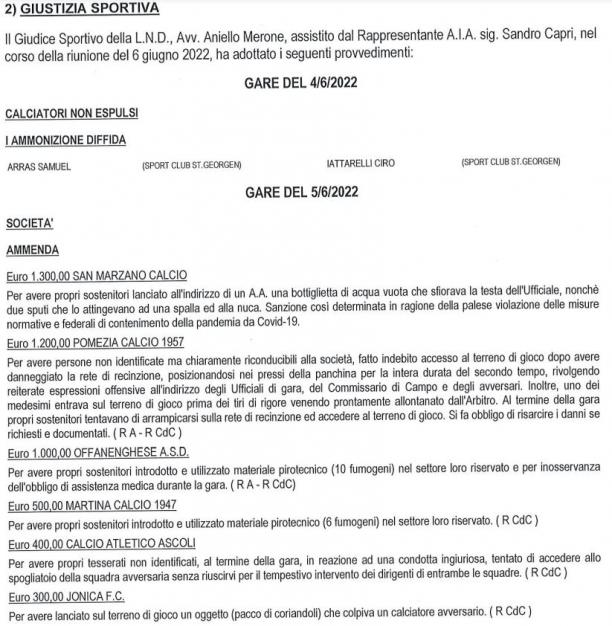 2) GIUSTIZIA SPORTIVA

Il Giudice Sportivo della L.N.D., Avv. Aniello Merone, assistito dal Rappresentante A.I.A. sig. Sandro Capri, nel corso della riunione del 6 giugno 2022, ha adottato i seguenti provvedimenti:

GARE DEL 4/6/2022

CALCIATORI NON ESPULSI

I AMMONIZIONE DIFFIDA

ARRAS SAMUEL (SPORT CLUB ST.GEORGEN) IATTARELLI CIRO (SPORT CLUB ST.GEORGEN)

GARE DEL 5/6/2022

SOCIETA'

AMMENDA

Euro 1.300,00 SAN MARZANO CALCIO

Per avere propri sostenitori lanciato all'indirizzo di un A.A. una bottiglietta di acqua vuota che sfiorava la testa dell'Ufficiale, nonchè due sputi che lo attingevano ad una spalla ed alla nuca. Sanzione così determinata in ragione della palese violazione delle misure normative e federali di contenimento della pandemia da Covid-19.

Euro 1.200,00 POMEZIA CALCIO 1957

Per avere persone non identificate ma chiaramente riconducibili alla società, fatto indebito accesso al terreno di gioco dopo avere danneggiato la rete di recinzione, posizionandosi nei pressi della panchina per la intera durata del secondo tempo, rivolgendo reiterate espressioni offensive all'indirizzo degli Ufficiali di gara, del Commissario di Campo e degli avversari. Inoltre, uno dei medesimi entrava sul terreno di gioco prima dei tiri di rigore venendo prontamente allontanato dall'Arbitro. Al termine della gara propri sostenitori tentavano di arrampicarsi sulla rete di recinzione ed accedere al terreno di gioco. Si fa obbligo di risarcire i danni se richiesti e documentati. ( R A - R CdC )

Euro 1.000,00 OFFANENGHESE A.S.D.

Per avere propri sostenitori introdotto e utilizzato materiale pirotecnico (10 fumogeni) nel settore loro riservato e per inosservanza dell'obbligo di assistenza medica durante la gara. ( R A - R CdC)

Euro 500,00 MARTINA CALCIO 1947

Per avere propri sostenitori introdotto e utilizzato materiale pirotecnico (6 fumogeni) nel settore loro riservato. ( R CdC )

Euro 400,00 CALCIO ATLETICO ASCOLI

Per avere propri tesserati non identificati, al termine della gara, in reazione ad una condotta ingiuriosa, tentato di accedere allo spogliatoio della squadra avversaria senza riuscirvi per il tempestivo intervento dei dirigenti di entrambe le squadre. ( R CdC )

Euro 300,00 JONICA F.C.

Per avere lanciato sul terreno di gioco un oggetto (pacco di coriandoli) che colpiva un calciatore avversario. ( R CdC )